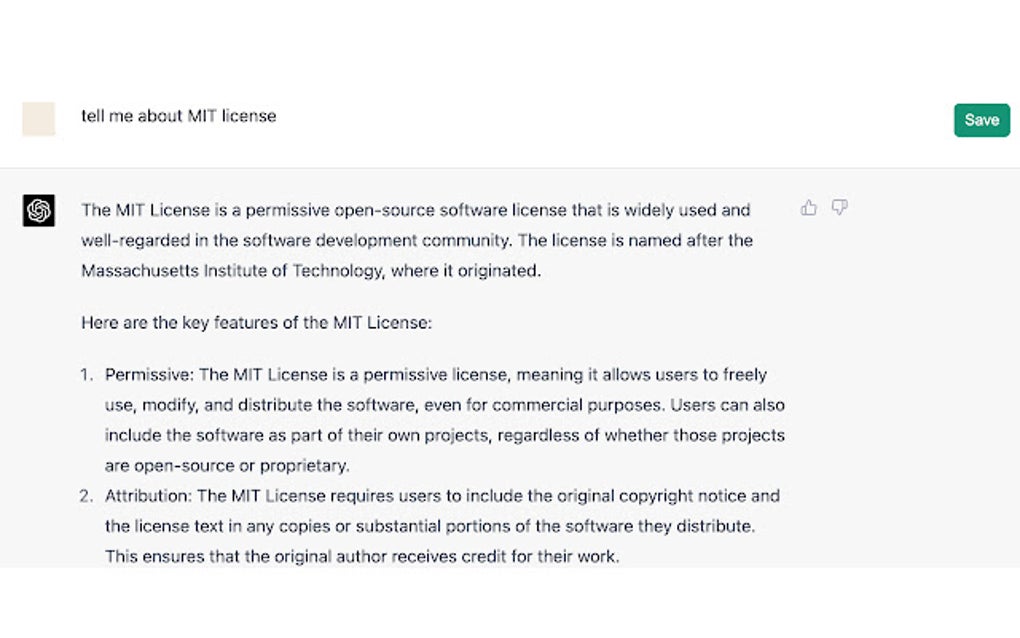 tell me about MIT license

Save

The MIT License is a permissive open-source software license that is widely used and well-regarded in the software development community. The license is named after the Massachusetts Institute of Technology, where it originated.

Here are the key features of the MIT License:

1. Permissive: The MIT License is a permissive license, meaning it allows users to freely use, modify, and distribute the software, even for commercial purposes. Users can also include the software as part of their own projects, regardless of whether those projects are open-source or proprietary.
2. Attribution: The MIT License requires users to include the original copyright notice and the license text in any copies or substantial portions of the software they distribute. This ensures that the original author receives credit for their work.